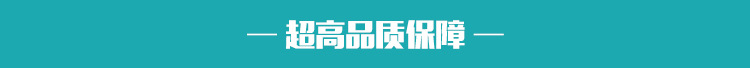 — 超高品质保障 —